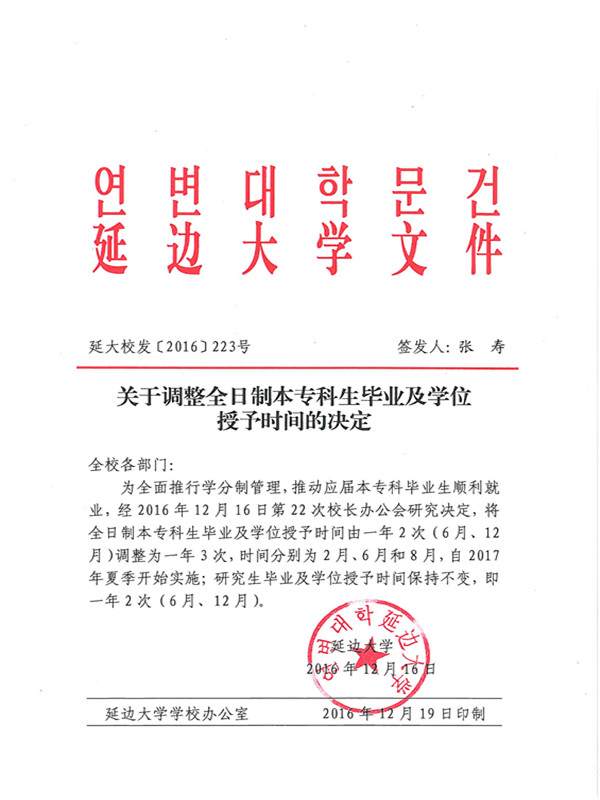 연변대학문건
延边大学文件

延大校发〔2016〕223号　　　　签发人：张　寿

关于调整全日制本专科生毕业及学位授予时间的决定

全校各部门：

为全面推行学分制管理，推动应届本专科毕业生顺利就业，经2016年12月16日第22次校长办公会研究决定，将全日制本专科生毕业及学位授予时间由一年2次（6月、12月）调整为一年3次，时间分别为2月、6月和8月，自2017年夏季开始实施；研究生毕业及学位授予时间保持不变，即一年2次（6月、12月）。

연변대학 延边大学

延边大学
2016年12月16日

延边大学学校办公室　　　　2016年12月19日印制